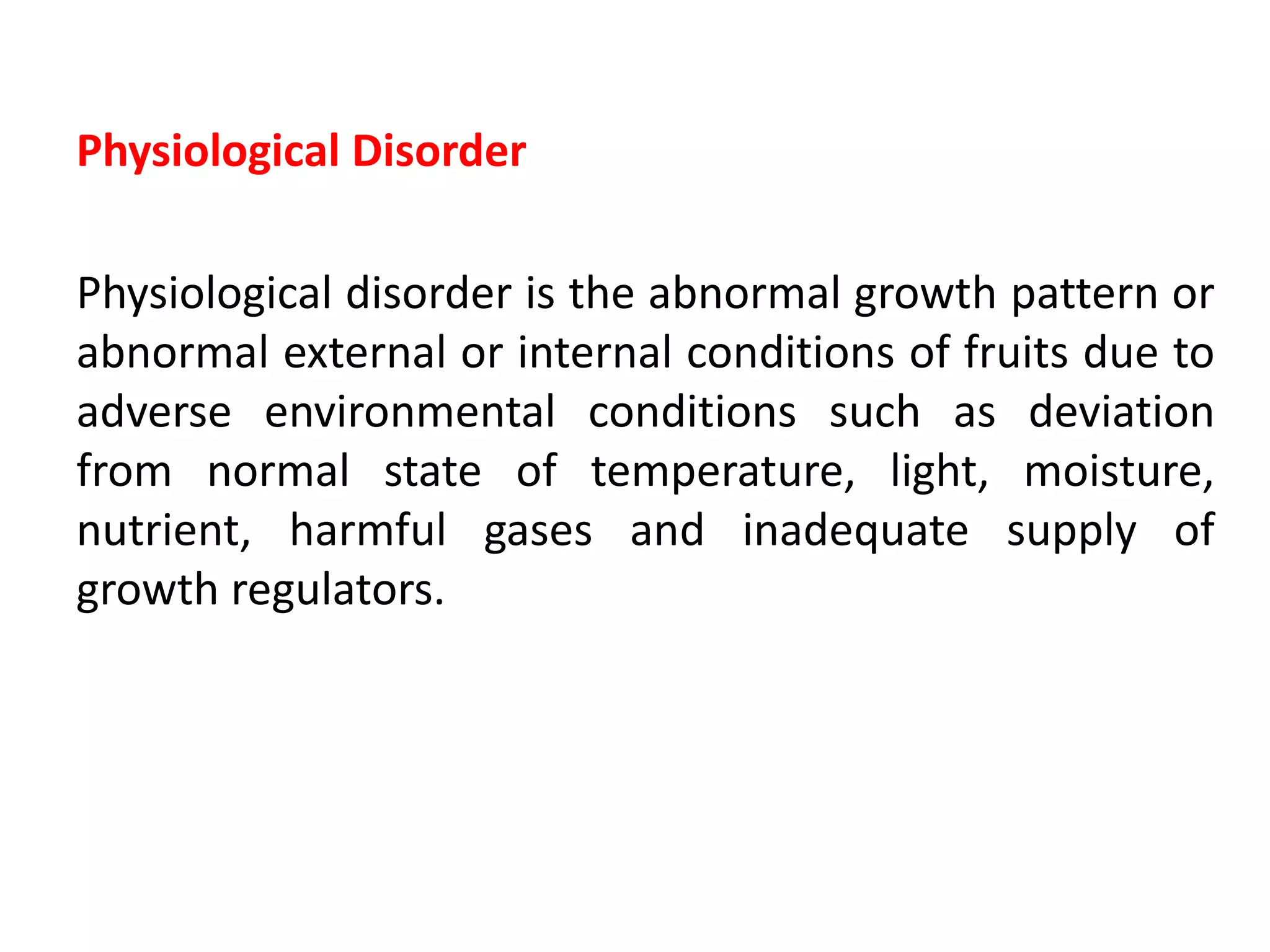 Physiological Disorder

Physiological disorder is the abnormal growth pattern or abnormal external or internal conditions of fruits due to adverse environmental conditions such as deviation from normal state of temperature, light, moisture, nutrient, harmful gases and inadequate supply of growth regulators.